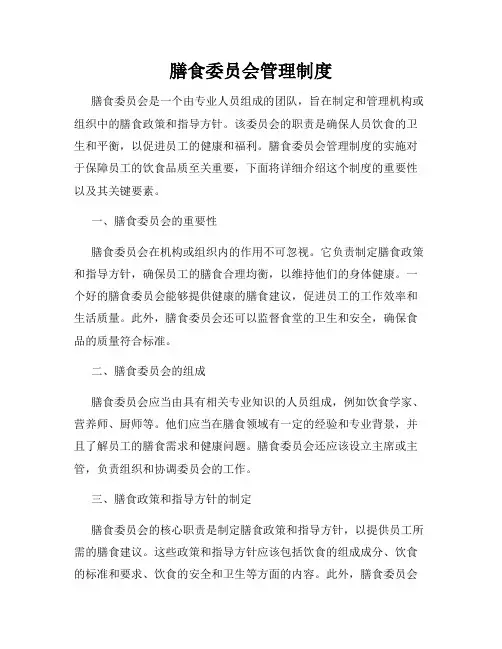 膳食委员会管理制度

膳食委员会是一个由专业人员组成的团队，旨在制定和管理机构或组织中的膳食政策和指导方针。该委员会的职责是确保人员饮食的卫生和平衡，以促进员工的健康和福利。膳食委员会管理制度的实施对于保障员工的饮食品质至关重要，下面将详细介绍这个制度的重要性以及其关键要素。

一、膳食委员会的重要性

膳食委员会在机构或组织内的作用不可忽视。它负责制定膳食政策和指导方针，确保员工的膳食合理均衡，以维持他们的身体健康。一个好的膳食委员会能够提供健康的膳食建议，促进员工的工作效率和生活质量。此外，膳食委员会还可以监督食堂的卫生和安全，确保食品的质量符合标准。

二、膳食委员会的组成

膳食委员会应当由具有相关专业知识的人员组成，例如饮食学家、营养师、厨师等。他们应当在膳食领域有一定的经验和专业背景，并且了解员工的膳食需求和健康问题。膳食委员会还应该设立主席或主管，负责组织和协调委员会的工作。

三、膳食政策和指导方针的制定

膳食委员会的核心职责是制定膳食政策和指导方针，以提供员工所需的膳食建议。这些政策和指导方针应该包括饮食的组成成分、饮食的标准和要求、饮食的安全和卫生等方面的内容。此外，膳食委员会